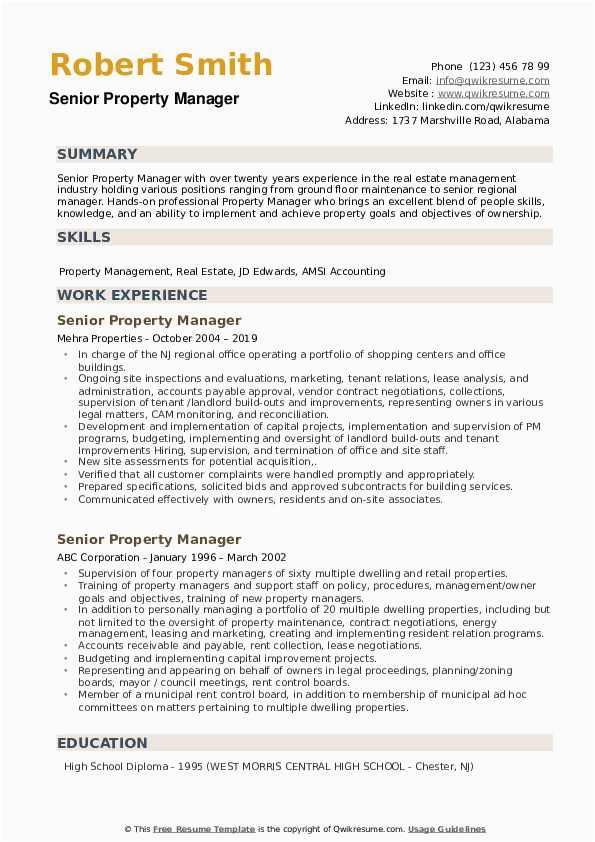 Robert Smith

Senior Property Manager

Phone (123) 456 78 99
Email: info@qwikresume.com
Website : www.qwikresume.com
LinkedIn: linkedin.com/qwikresume
Address: 1737 Marshville Road, Alabama

SUMMARY

Senior Property Manager with over twenty years experience in the real estate management industry holding various positions ranging from ground floor maintenance to senior regional manager. Hands-on professional Property Manager who brings an excellent blend of people skills, knowledge, and an ability to implement and achieve property goals and objectives of ownership.

SKILLS

Property Management, Real Estate, JD Edwards, AMSI Accounting

WORK EXPERIENCE

Senior Property Manager

Mehra Properties - October 2004 – 2019

- In charge of the NJ regional office operating a portfolio of shopping centers and office buildings.
- Ongoing site inspections and evaluations, marketing, tenant relations, lease analysis, and administration, accounts payable approval, vendor contract negotiations, collections, supervision of tenant /landlord build-outs and improvements, representing owners in various legal matters, CAM monitoring, and reconciliation.
- Development and implementation of capital projects, implementation and supervision of PM programs, budgeting, implementing and oversight of landlord build-outs and tenant Improvements Hiring, supervision, and termination of office and site staff.
- New site assessments for potential acquisition,.
- Verified that all customer complaints were handled promptly and appropriately.
- Prepared specifications, solicited bids and approved subcontracts for building services.
- Communicated effectively with owners, residents and on-site associates.

Senior Property Manager

ABC Corporation - January 1996 – March 2002

- Supervision of four property managers of sixty multiple dwelling and retail properties.
- Training of property managers and support staff on policy, procedures, management/owner goals and objectives, training of new property managers.
- In addition to personally managing a portfolio of 20 multiple dwelling properties, including but not limited to the oversight of property maintenance, contract negotiations, energy management, leasing and marketing, creating and implementing resident relation programs.
- Accounts receivable and payable, rent collection, lease negotiations.
- Budgeting and implementing capital improvement projects.
- Representing and appearing on behalf of owners in legal proceedings, planning/zoning boards, mayor / council meetings, rent control boards.
- Member of a municipal rent control board, in addition to membership of municipal ad hoc committees on matters pertaining to multiple dwelling properties.

EDUCATION

High School Diploma - 1995 (WEST MORRIS CENTRAL HIGH SCHOOL - Chester, NJ)

© This Free Resume Template is the copyright of Qwikresume.com. Usage Guidelines